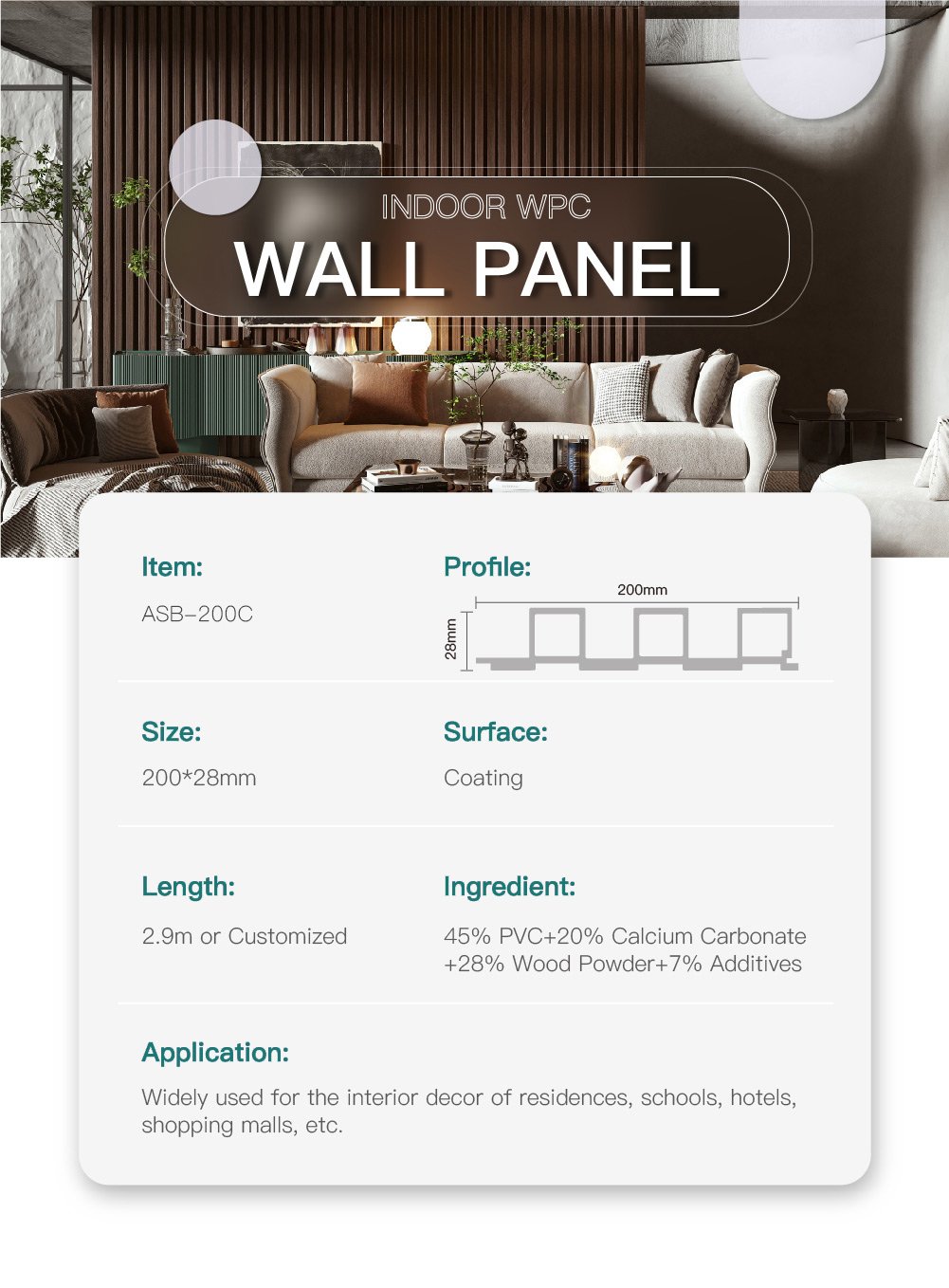 INDOOR WPC
WALL PANEL

Item:
ASB-200C

Profile:
200mm
28mm

Size:
200*28mm

Surface:
Coating

Length:
2.9m or Customized

Ingredient:
45% PVC+20% Calcium Carbonate +28% Wood Powder+7% Additives

Application:
Widely used for the interior decor of residences, schools, hotels, shopping malls, etc.